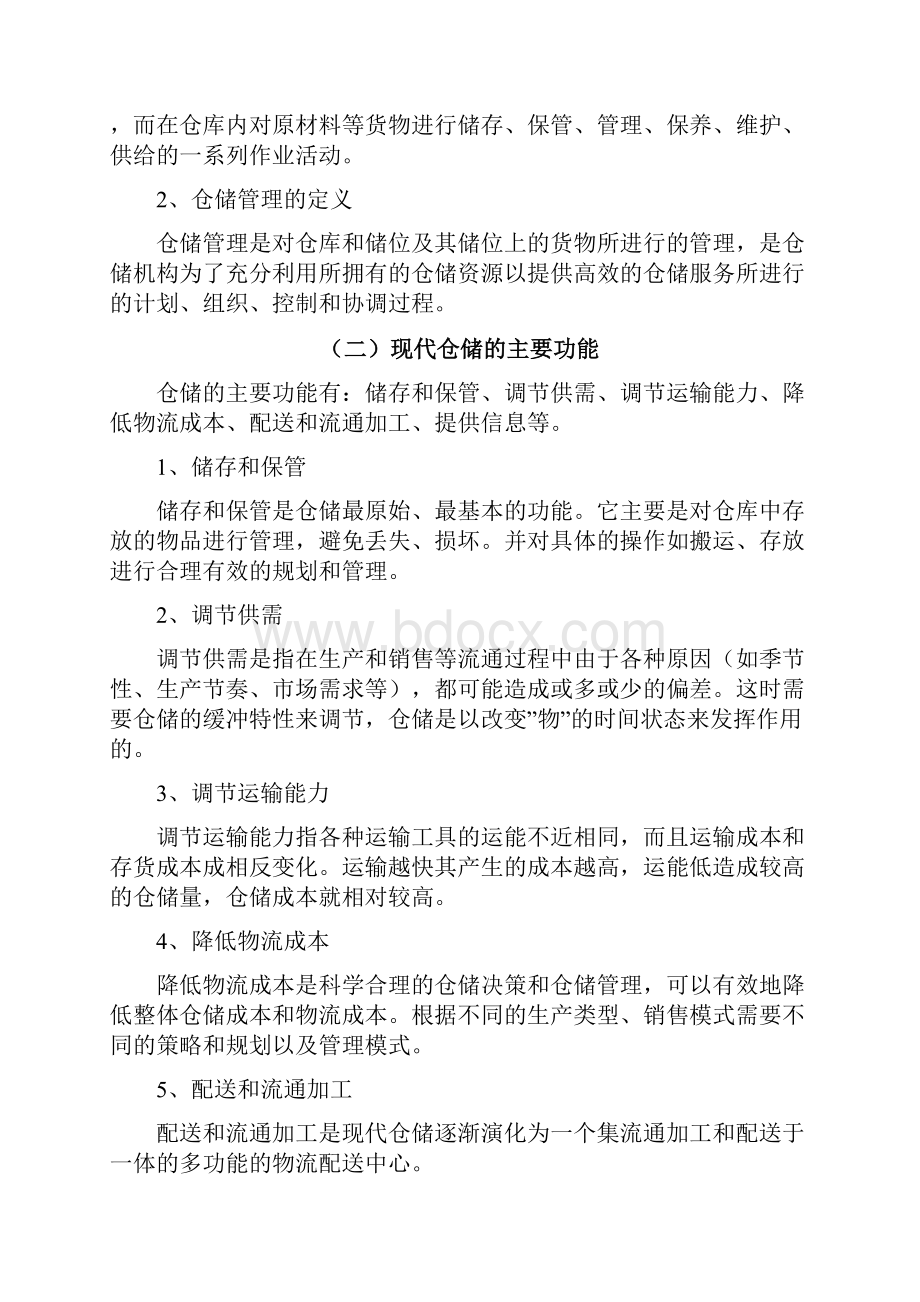 ，而在仓库内对原材料等货物进行储存、保管、管理、保养、维护、供给的一系列作业活动。

2、仓储管理的定义

仓储管理是对仓库和储位及其储位上的货物所进行的管理，是仓储机构为了充分利用所拥有的仓储资源以提供高效的仓储服务所进行的计划、组织、控制和协调过程。

（二）现代仓储的主要功能

仓储的主要功能有：储存和保管、调节供需、调节运输能力、降低物流成本、配送和流通加工、提供信息等。

1、储存和保管

储存和保管是仓储最原始、最基本的功能。它主要是对仓库中存放的物品进行管理，避免丢失、损坏。并对具体的操作如搬运、存放进行合理有效的规划和管理。

2、调节供需

www.bdocx.com

调节供需是指在生产和销售等流通过程中由于各种原因（如季节性、生产节奏、市场需求等），都可能造成或多或少的偏差。这时需要仓储的缓冲特性来调节，仓储是以改变”物”的时间状态来发挥作用的。

3、调节运输能力

调节运输能力指各种运输工具的运能不近相同，而且运输成本和存货成本成相反变化。运输越快其产生的成本越高，运能低造成较高的仓储量，仓储成本就相对较高。

4、降低物流成本

降低物流成本是科学合理的仓储决策和仓储管理，可以有效地降低整体仓储成本和物流成本。根据不同的生产类型、销售模式需要不同的策略和规划以及管理模式。

5、配送和流通加工

配送和流通加工是现代仓储逐渐演化为一个集流通加工和配送于一体的多功能的物流配送中心。